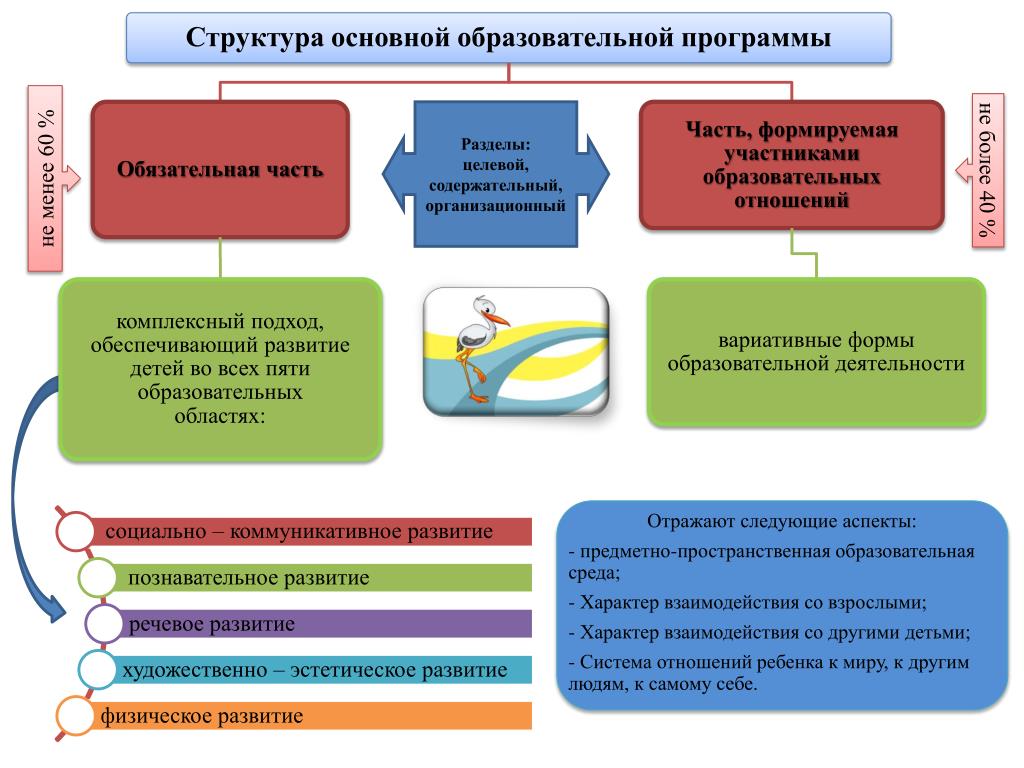 Структура основной образовательной программы

не менее 60 %

Обязательная часть

Разделы:
целевой,
содержательный,
организационный

Часть, формируемая участниками образовательных отношений

не более 40 %

комплексный подход, обеспечивающий развитие детей во всех пяти образовательных областях:

вариативные формы образовательной деятельности

социально – коммуникативное развитие

познавательное развитие

речевое развитие

художественно – эстетическое развитие

физическое развитие

Отражают следующие аспекты:

- предметно-пространственная образовательная среда;

- Характер взаимодействия со взрослыми;

- Характер взаимодействия со другими детьми;

- Система отношений ребенка к миру, к другим людям, к самому себе.